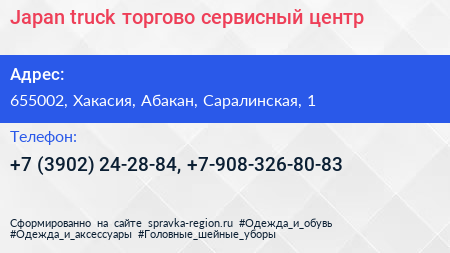 Japan truck торгово сервисный центр

Адрес:

655002, Хакасия, Абакан, Саралинская, 1

Телефон:

+7 (3902) 24-28-84, +7-908-326-80-83

Сформированно на сайте spravka-region.ru #Одежда_и_обувь #Одежда_и_аксессуары #Головные_шейные_уборы